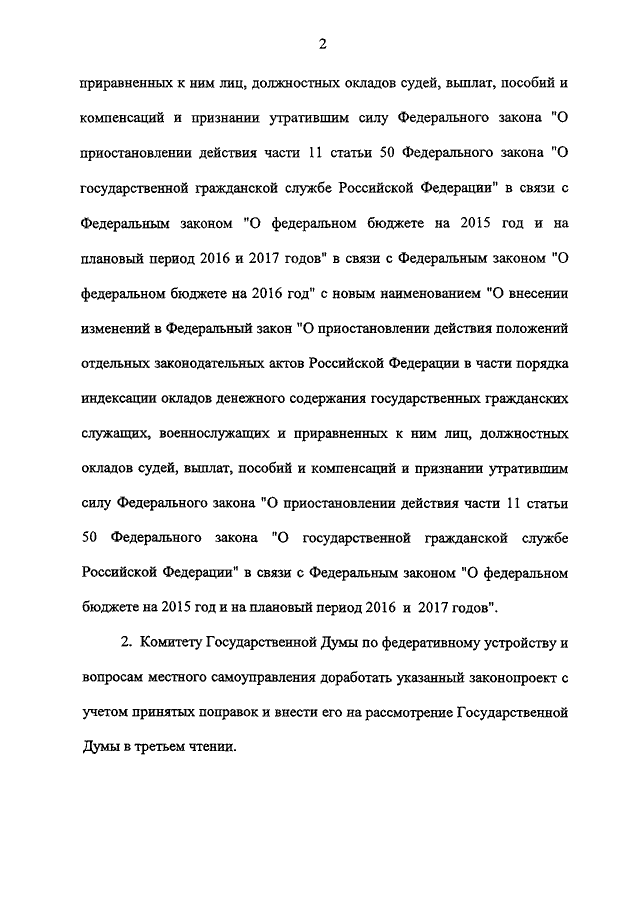 2

приравненных к ним лиц, должностных окладов судей, выплат, пособий и компенсаций и признании утратившим силу Федерального закона "О приостановлении действия части 11 статьи 50 Федерального закона "О государственной гражданской службе Российской Федерации" в связи с Федеральным законом "О федеральном бюджете на 2015 год и на плановый период 2016 и 2017 годов" в связи с Федеральным законом "О федеральном бюджете на 2016 год" с новым наименованием "О внесении изменений в Федеральный закон "О приостановлении действия положений отдельных законодательных актов Российской Федерации в части порядка индексации окладов денежного содержания государственных гражданских служащих, военнослужащих и приравненных к ним лиц, должностных окладов судей, выплат, пособий и компенсаций и признании утратившим силу Федерального закона "О приостановлении действия части 11 статьи 50 Федерального закона "О государственной гражданской службе Российской Федерации" в связи с Федеральным законом "О федеральном бюджете на 2015 год и на плановый период 2016 и 2017 годов".

2. Комитету Государственной Думы по федеративному устройству и вопросам местного самоуправления доработать указанный законопроект с учетом принятых поправок и внести его на рассмотрение Государственной Думы в третьем чтении.